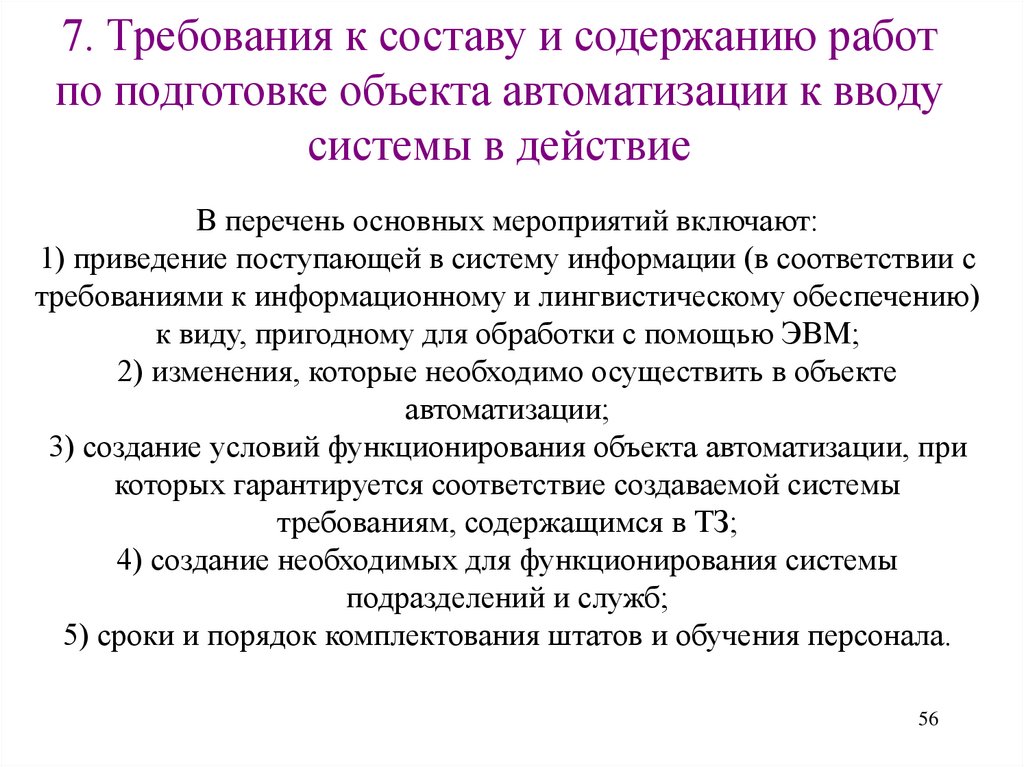 7. Требования к составу и содержанию работ по подготовке объекта автоматизации к вводу системы в действие

В перечень основных мероприятий включают:
1) приведение поступающей в систему информации (в соответствии с требованиями к информационному и лингвистическому обеспечению) к виду, пригодному для обработки с помощью ЭВМ;
2) изменения, которые необходимо осуществить в объекте автоматизации;
3) создание условий функционирования объекта автоматизации, при которых гарантируется соответствие создаваемой системы требованиям, содержащимся в ТЗ;
4) создание необходимых для функционирования системы подразделений и служб;
5) сроки и порядок комплектования штатов и обучения персонала.

56